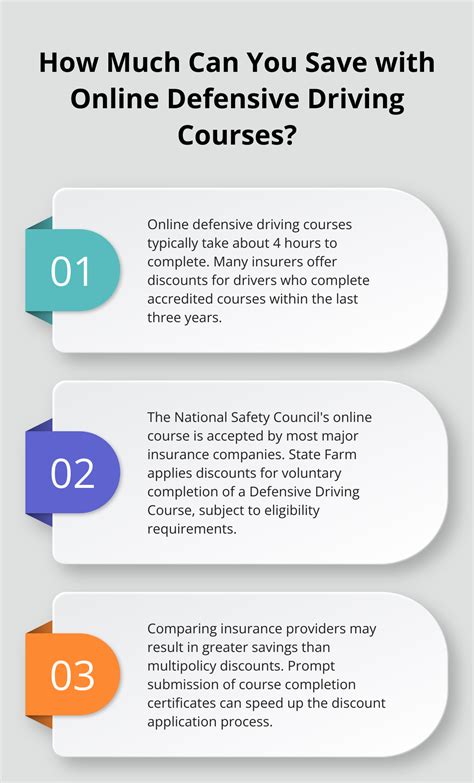 How Much Can You Save with Online Defensive Driving Courses?

01

Online defensive driving courses typically take about 4 hours to complete. Many insurers offer discounts for drivers who complete accredited courses within the last three years.

02

The National Safety Council's online course is accepted by most major insurance companies. State Farm applies discounts for voluntary completion of a Defensive Driving Course, subject to eligibility requirements.

03

Comparing insurance providers may result in greater savings than multipolicy discounts. Prompt submission of course completion certificates can speed up the discount application process.